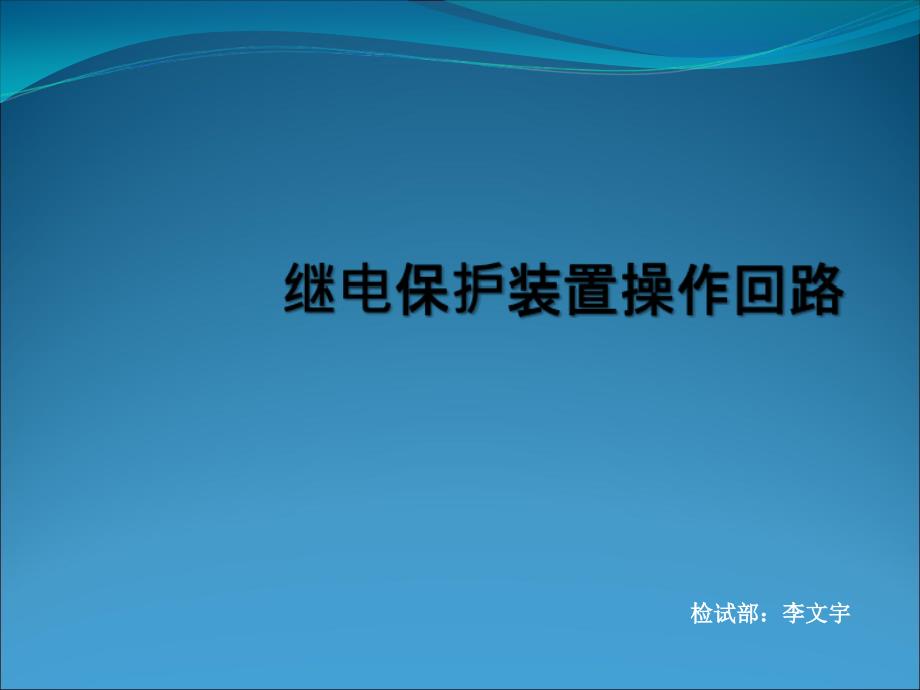 继电保护装置操作回路

检试部：李文宇